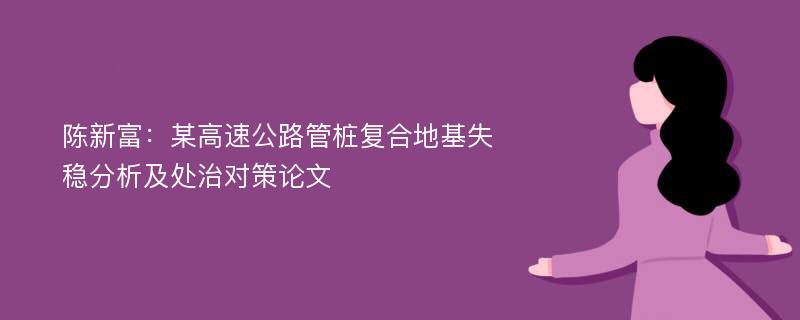 陈新富：某高速公路管桩复合地基失稳分析及处治对策论文